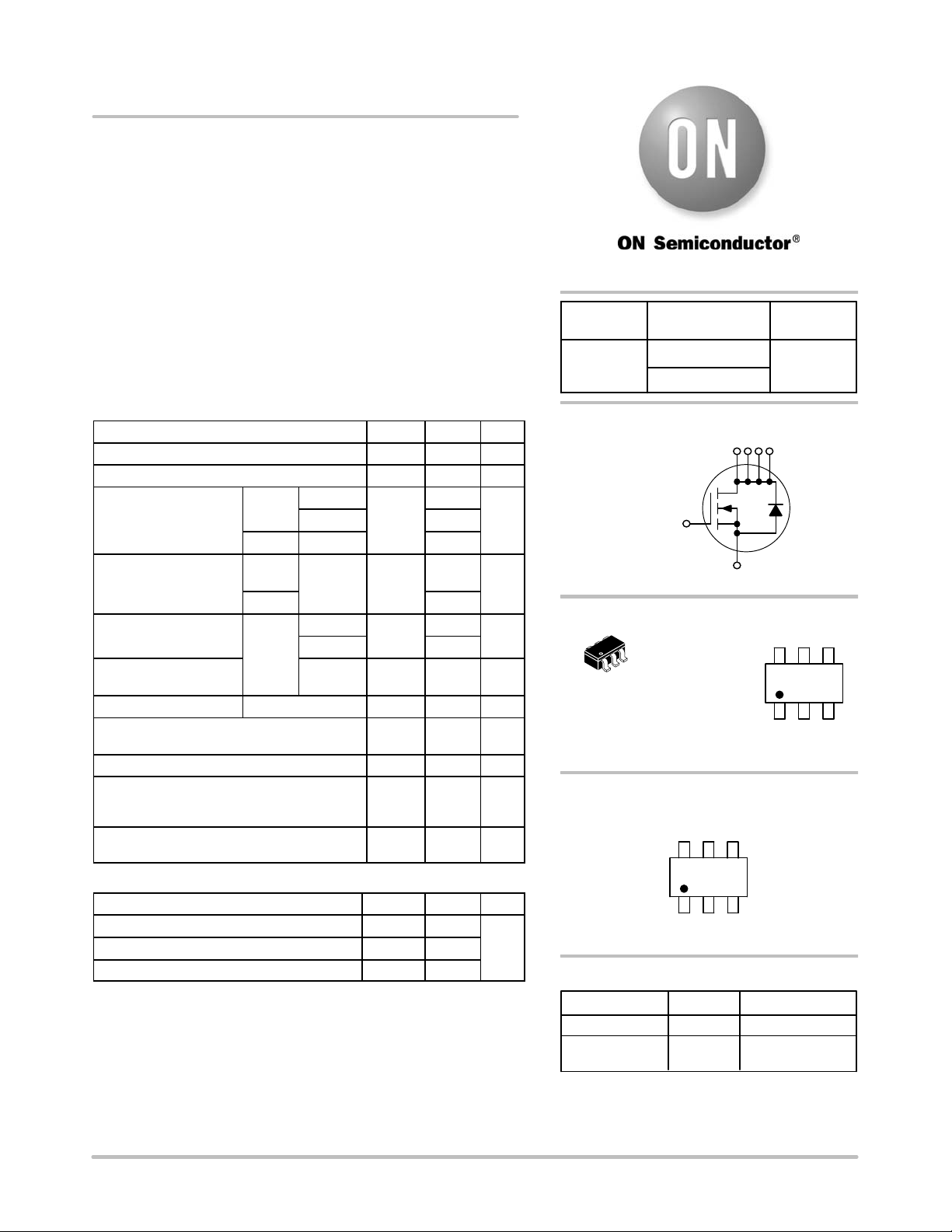 ON

ON Semiconductor®